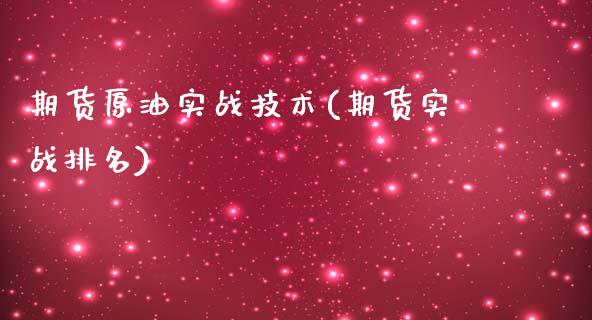 期货原油实战技术(期货实战排名)